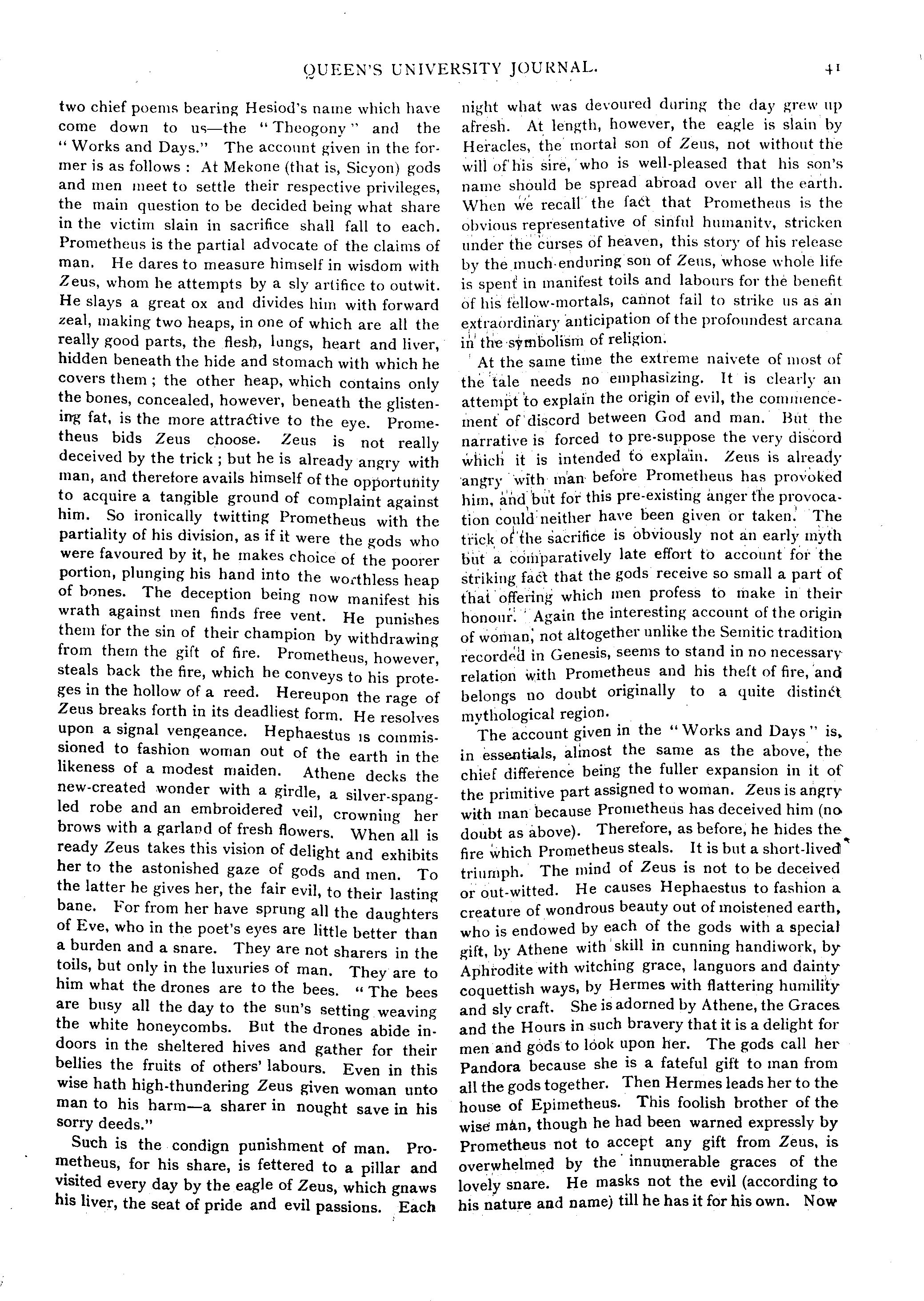 QUEEN'S UNIVERSITY JOURNAL. 41

two chief poems bearing Hesiod's name which have come down to us—the "Theogony" and the "Works and Days." The account given in the former is as follows: At Mekone (that is, Sicyon) gods and men meet to settle their respective privileges, the main question to be decided being what share in the victim slain in sacrifice shall fall to each. Prometheus is the partial advocate of the claims of man. He dares to measure himself in wisdom with Zeus, whom he attempts by a sly artifice to outwit. He slays a great ox and divides him with forward zeal, making two heaps, in one of which are all the really good parts, the flesh, lungs, heart and liver, hidden beneath the hide and stomach with which he covers them; the other heap, which contains only the bones, concealed, however, beneath the glistening fat, is the more attractive to the eye. Prometheus bids Zeus choose. Zeus is not really deceived by the trick; but he is already angry with man, and therefore avails himself of the opportunity to acquire a tangible ground of complaint against him. So ironically twitting Prometheus with the partiality of his division, as if it were the gods who were favoured by it, he makes choice of the poorer portion, plunging his hand into the worthless heap of bones. The deception being now manifest his wrath against men finds free vent. He punishes them for the sin of their champion by withdrawing from them the gift of fire. Prometheus, however, steals back the fire, which he conveys to his proteges in the hollow of a reed. Hereupon the rage of Zeus breaks forth in its deadliest form. He resolves upon a signal vengeance. Hephaestus is commissioned to fashion woman out of the earth in the likeness of a modest maiden. Athene decks the new-created wonder with a girdle, a silver-spangled robe and an embroidered veil, crowning her brows with a garland of fresh flowers. When all is ready Zeus takes this vision of delight and exhibits her to the astonished gaze of gods and men. To the latter he gives her, the fair evil, to their lasting bane. For from her have sprung all the daughters of Eve, who in the poet's eyes are little better than a burden and a snare. They are not sharers in the toils, but only in the luxuries of man. They are to him what the drones are to the bees. "The bees are busy all the day to the sun's setting weaving the white honeycombs. But the drones abide indoors in the sheltered hives and gather for their bellies the fruits of others' labours. Even in this wise hath high-thundering Zeus given woman unto man to his harm—a sharer in nought save in his sorry deeds."

Such is the condign punishment of man. Prometheus, for his share, is fettered to a pillar and visited every day by the eagle of Zeus, which gnaws his liver, the seat of pride and evil passions. Each night what was devoured during the day grew up afresh. At length, however, the eagle is slain by Heracles, the mortal son of Zeus, not without the will of his sire, who is well-pleased that his son's name should be spread abroad over all the earth. When we recall the fact that Prometheus is the obvious representative of sinful humanity, stricken under the curses of heaven, this story of his release by the much-enduring son of Zeus, whose whole life is spent in manifest toils and labours for the benefit of his fellow-mortals, cannot fail to strike us as an extraordinary anticipation of the profoundest arcana in the symbolism of religion.

At the same time the extreme naivete of most of the tale needs no emphasizing. It is clearly an attempt to explain the origin of evil, the commencement of discord between God and man. But the narrative is forced to pre-suppose the very discord which it is intended to explain. Zeus is already angry with man before Prometheus has provoked him, and but for this pre-existing anger the provocation could neither have been given or taken. The trick of the sacrifice is obviously not an early myth but a comparatively late effort to account for the striking fact that the gods receive so small a part of that offering which men profess to make in their honour. Again the interesting account of the origin of woman, not altogether unlike the Semitic tradition recorded in Genesis, seems to stand in no necessary relation with Prometheus and his theft of fire, and belongs no doubt originally to a quite distinct mythological region.

The account given in the "Works and Days" is, in essentials, almost the same as the above, the chief difference being the fuller expansion in it of the primitive part assigned to woman. Zeus is angry with man because Prometheus has deceived him (no doubt as above). Therefore, as before, he hides the fire which Prometheus steals. It is but a short-lived triumph. The mind of Zeus is not to be deceived or out-witted. He causes Hephaestus to fashion a creature of wondrous beauty out of moistened earth, who is endowed by each of the gods with a special gift, by Athene with skill in cunning handiwork, by Aphrodite with witching grace, languors and dainty coquettish ways, by Hermes with flattering humility and sly craft. She is adorned by Athene, the Graces and the Hours in such bravery that it is a delight for men and gods to look upon her. The gods call her Pandora because she is a fateful gift to man from all the gods together. Then Hermes leads her to the house of Epimetheus. This foolish brother of the wise man, though he had been warned expressly by Prometheus not to accept any gift from Zeus, is overwhelmed by the innumerable graces of the lovely snare. He masks not the evil (according to his nature and name) till he has it for his own. Now